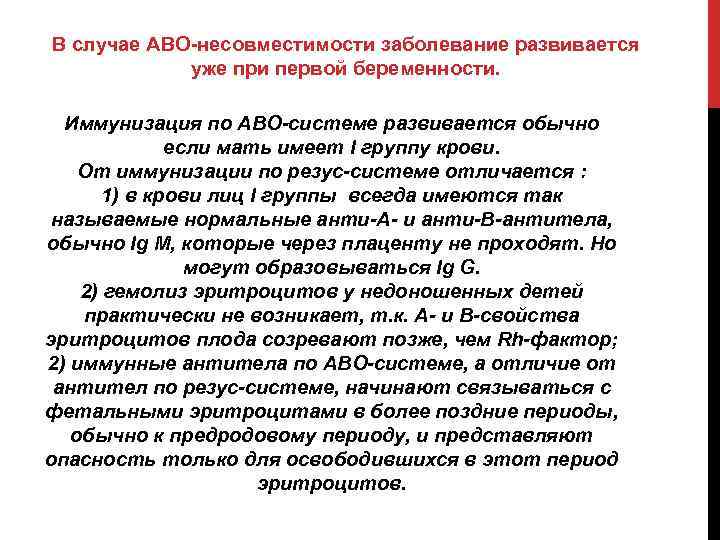 В случае АВО-несовместимости заболевание развивается уже при первой беременности.

Иммунизация по АВО-системе развивается обычно если мать имеет I группу крови.
От иммунизации по резус-системе отличается :
1) в крови лиц I группы всегда имеются так называемые нормальные анти-А- и анти-В-антитела, обычно Ig M, которые через плаценту не проходят. Но могут образовываться Ig G.
2) гемолиз эритроцитов у недоношенных детей практически не возникает, т.к. А- и В-свойства эритроцитов плода созревают позже, чем Rh-фактор;
2) иммунные антитела по АВО-системе, а отличие от антител по резус-системе, начинают связываться с фетальными эритроцитами в более поздние периоды, обычно к предродовому периоду, и представляют опасность только для освободившихся в этот период эритроцитов.